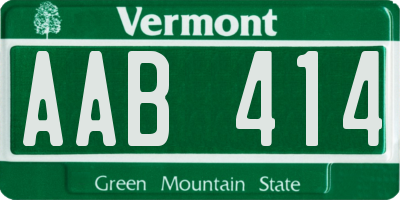 Vermont

AAB 414

Green Mountain State